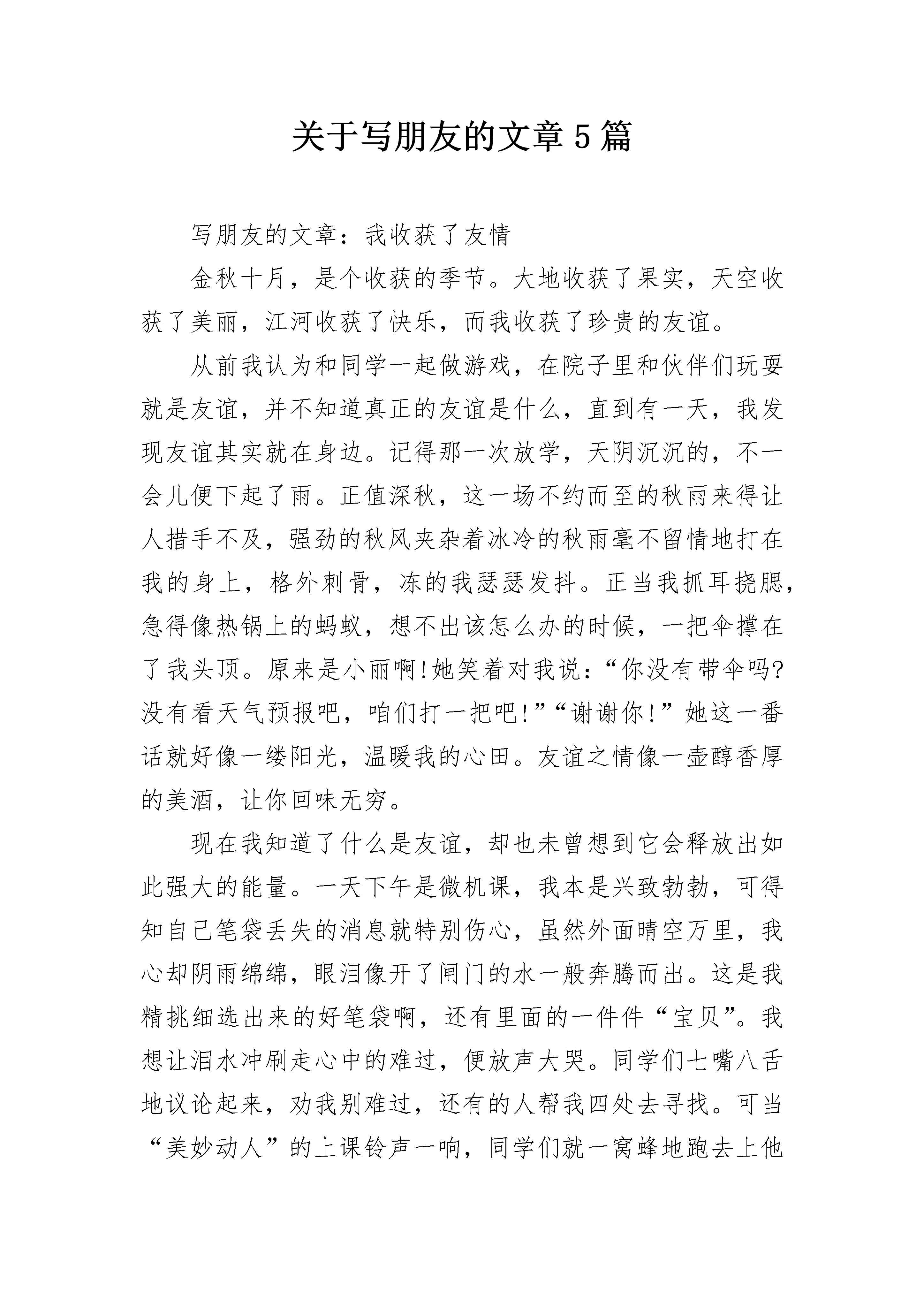 关于写朋友的文章 5 篇

写朋友的文章：我收获了友情

金秋十月，是个收获的季节。大地收获了果实，天空收获了美丽，江河收获了快乐，而我收获了珍贵的友谊。

从前我认为和同学一起做游戏，在院子里和伙伴们玩耍就是友谊，并不知道真正的友谊是什么，直到有一天，我发现友谊其实就在身边。记得那一次放学，天阴沉沉的，不一会儿便下起了雨。正值深秋，这一场不约而至的秋雨来得让人措手不及，强劲的秋风夹杂着冰冷的秋雨毫不留情地打在我的身上，格外刺骨，冻的我瑟瑟发抖。正当我抓耳挠腮，急得像热锅上的蚂蚁，想不出该怎么办的时候，一把伞撑在了我头顶。原来是小丽啊!她笑着对我说：“你没有带伞吗?没有看天气预报吧，咱们打一把吧!”“谢谢你!”她这一番话就好像一缕阳光，温暖我的心田。友谊之情像一壶醇香厚的美酒，让你回味无穷。

现在我知道了什么是友谊，却也未曾想到它会释放出如此强大的能量。一天下午是微机课，我本是兴致勃勃，可得知自己笔袋丢失的消息就特别伤心，虽然外面晴空万里，我心却阴雨绵绵，眼泪像开了闸门的水一般奔腾而出。这是我精挑细选出来的好笔袋啊，还有里面的一件件“宝贝”。我想让泪水冲刷走心中的难过，便放声大哭。同学们七嘴八舌地议论起来，劝我别难过，还有的人帮我四处去寻找。可当“美妙动人”的上课铃声一响，同学们就一窝蜂地跑去上他